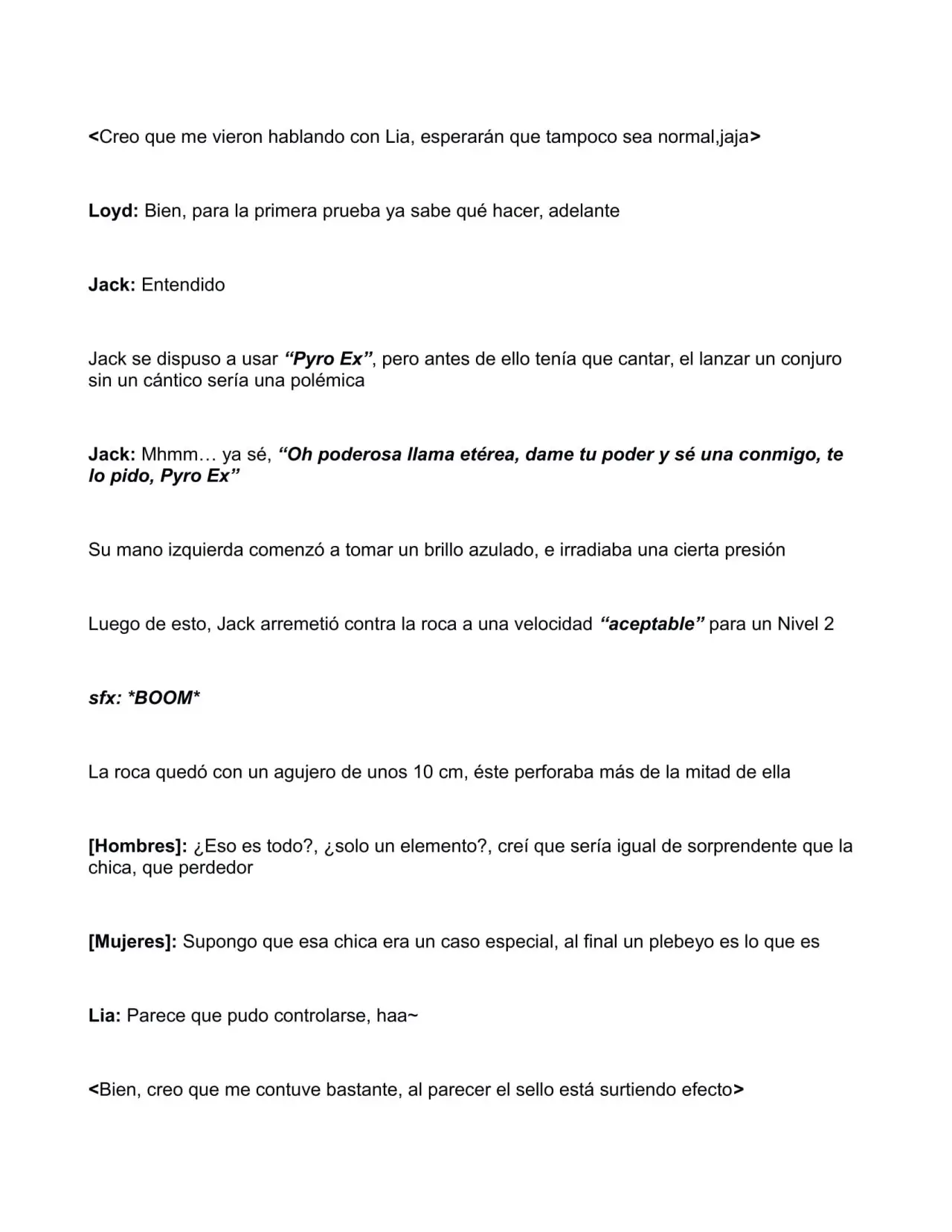 <Creo que me vieron hablando con Lia, esperarán que tampoco sea normal,jaja>

Loyd: Bien, para la primera prueba ya sabe qué hacer, adelante

Jack: Entendido

Jack se dispuso a usar "Pyro Ex", pero antes de ello tenía que cantar, el lanzar un conjuro sin un cántico sería una polémica

Jack: Mhmm… ya sé, "Oh poderosa llama etérea, dame tu poder y sé una conmigo, te lo pido, Pyro Ex"

Su mano izquierda comenzó a tomar un brillo azulado, e irradiaba una cierta presión

Luego de esto, Jack arremetió contra la roca a una velocidad "aceptable" para un Nivel 2

sfx: *BOOM*

La roca quedó con un agujero de unos 10 cm, éste perforaba más de la mitad de ella

[Hombres]: ¿Eso es todo?, ¿solo un elemento?, creí que sería igual de sorprendente que la chica, que perdedor

[Mujeres]: Supongo que esa chica era un caso especial, al final un plebeyo es lo que es

Lia: Parece que pudo controlarse, haa~

<Bien, creo que me contuve bastante, al parecer el sello está surtiendo efecto>